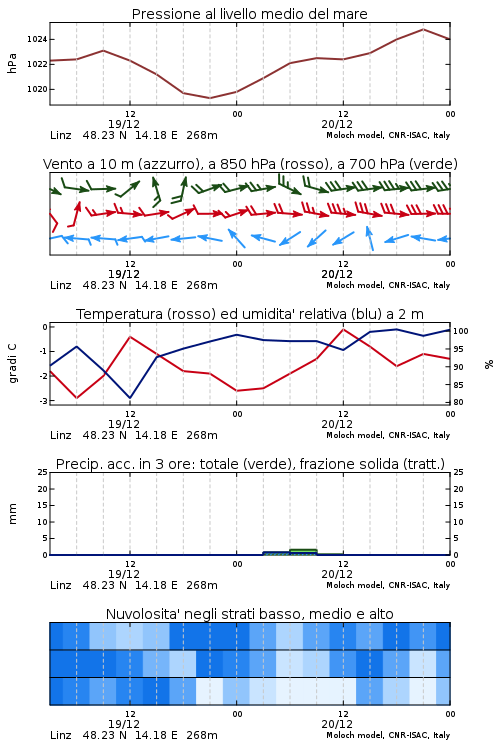 Pressione al livello medio del mare

hPa

1024
1022
1020

12
19/12
00
12
20/12
00

Linz 48.23 N 14.18 E 268m
Moloch model, CNR-ISAC, Italy

Vento a 10 m (azzurro), a 850 hPa (rosso), a 700 hPa (verde)

12
19/12
00
12
20/12
00

Linz 48.23 N 14.18 E 268m
Moloch model, CNR-ISAC, Italy

Temperatura (rosso) ed umidita' relativa (blu) a 2 m

gradi C

0
-1
-2
-3

%

100
95
90
85
80

12
19/12
00
12
20/12
00

Linz 48.23 N 14.18 E 268m
Moloch model, CNR-ISAC, Italy

Precip. acc. in 3 ore: totale (verde), frazione solida (tratt.)

mm

25
20
15
10
5
0

25
20
15
10
5
0

12
19/12
00
12
20/12
00

Linz 48.23 N 14.18 E 268m
Moloch model, CNR-ISAC, Italy

Nuvolosita' negli strati basso, medio e alto

12
19/12
00
12
20/12
00

Linz 48.23 N 14.18 E 268m
Moloch model, CNR-ISAC, Italy